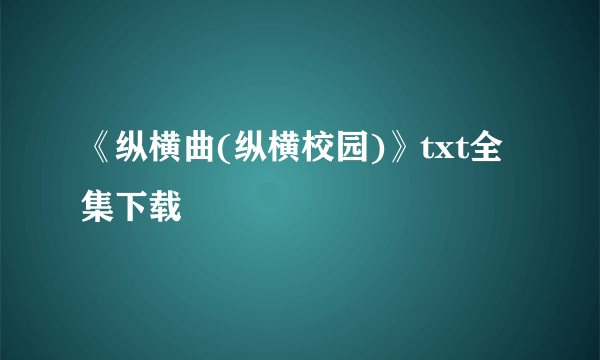 《纵横曲(纵横校园)》txt全集下载